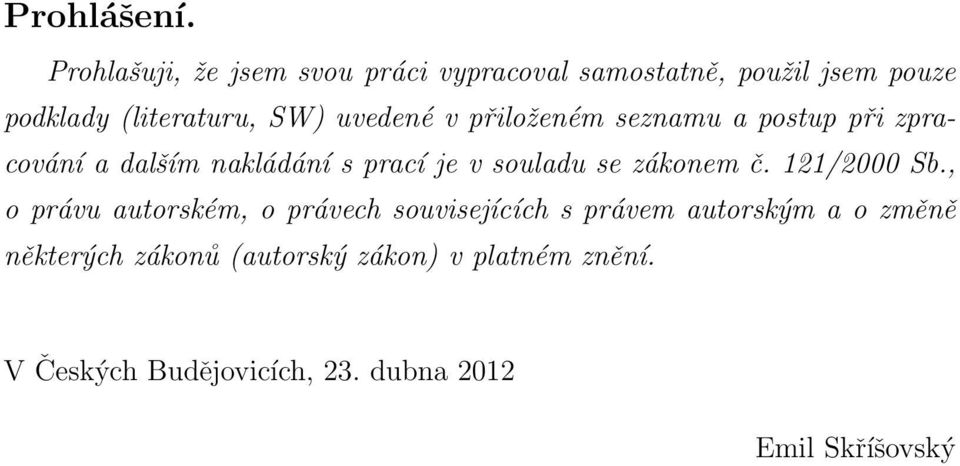 Prohlášení.

Prohlašuji, že jsem svou práci vypracoval samostatně, použil jsem pouze podklady (literaturu, SW) uvedené v přiloženém seznamu a postup při zpracování a dalším nakládání s prací je v souladu se zákonem č. 121/2000 Sb., o právu autorském, o právech souvisejících s právem autorským a o změně některých zákonů (autorský zákon) v platném znění.

V Českých Budějovicích, 23. dubna 2012

Emil Skříšovský